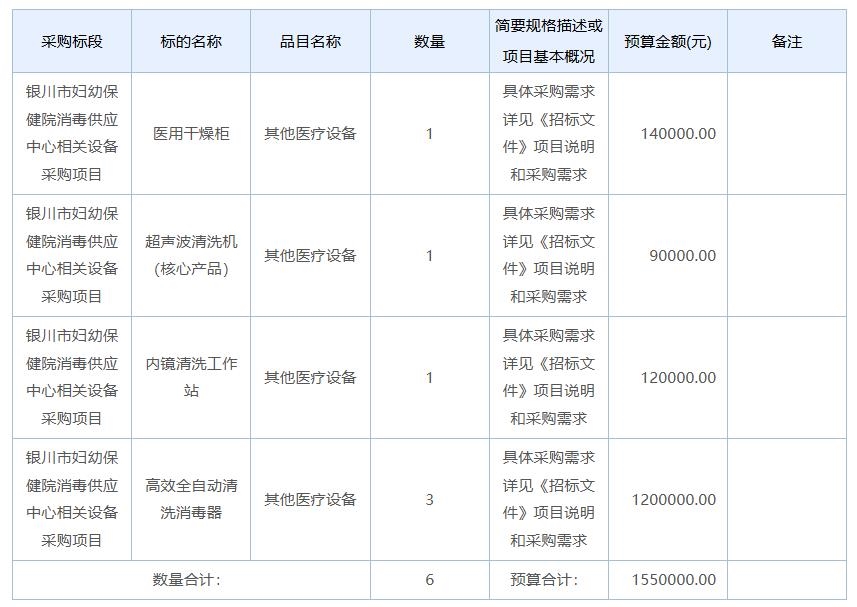 | 采购标段 | 标的名称 | 品目名称 | 数量 | 简要规格描述或项目基本概况 | 预算金额(元) | 备注 |
|---|---|---|---|---|---|---|
| 银川市妇幼保健院消毒供应中心相关设备采购项目 | 医用干燥柜 | 其他医疗设备 | 1 | 具体采购需求详见《招标文件》项目说明和采购需求 | 140000.00 | |
| 银川市妇幼保健院消毒供应中心相关设备采购项目 | 超声波清洗机（核心产品） | 其他医疗设备 | 1 | 具体采购需求详见《招标文件》项目说明和采购需求 | 90000.00 | |
| 银川市妇幼保健院消毒供应中心相关设备采购项目 | 内镜清洗工作站 | 其他医疗设备 | 1 | 具体采购需求详见《招标文件》项目说明和采购需求 | 120000.00 | |
| 银川市妇幼保健院消毒供应中心相关设备采购项目 | 高效全自动清洗消毒器 | 其他医疗设备 | 3 | 具体采购需求详见《招标文件》项目说明和采购需求 | 1200000.00 | |
| 数量合计： | | | 6 | 预算合计： | 1550000.00 | |